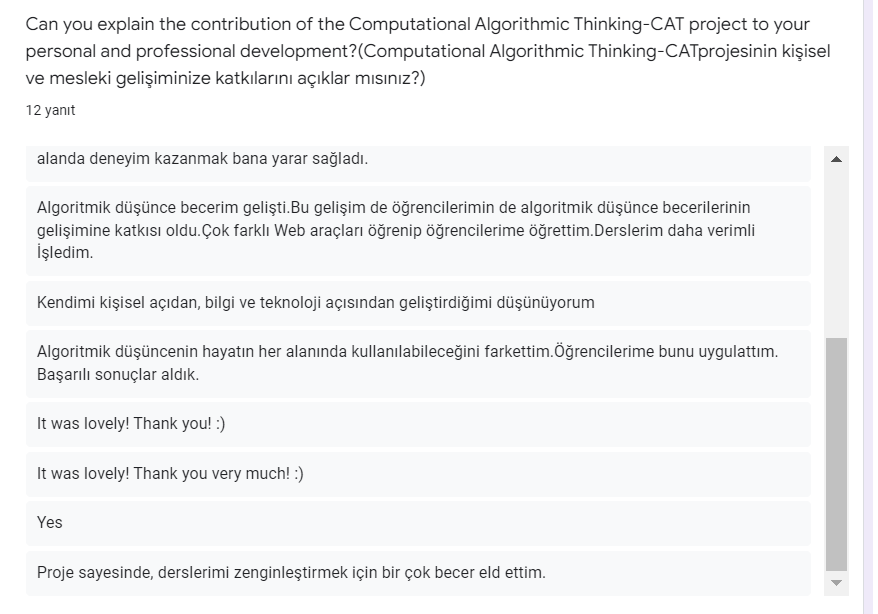 Can you explain the contribution of the Computational Algorithmic Thinking-CAT project to your personal and professional development?(Computational Algorithmic Thinking-CATprojesinin kişisel ve mesleki gelişiminize katkılarını açıklar mısınız?)

12 yanıt

alanda deneyim kazanmak bana yarar sağladı.

Algoritmik düşünce becerim gelişti.Bu gelişim de öğrencilerimin de algoritmik düşünce becerilerinin gelişimine katkısı oldu.Çok farklı Web araçları öğrenip öğrencilerime öğrettim.Derslerim daha verimli İşledim.

Kendimi kişisel açıdan, bilgi ve teknoloji açısından geliştirdiğimi düşünüyorum

Algoritmik düşüncenin hayatın her alanında kullanılabileceğini farkettim.Öğrencilerime bunu uygulattım. Başarılı sonuçlar aldık.

It was lovely! Thank you! :)

It was lovely! Thank you very much! :)

Yes

Proje sayesinde, derslerimi zenginleştirmek için bir çok becer eld ettim.